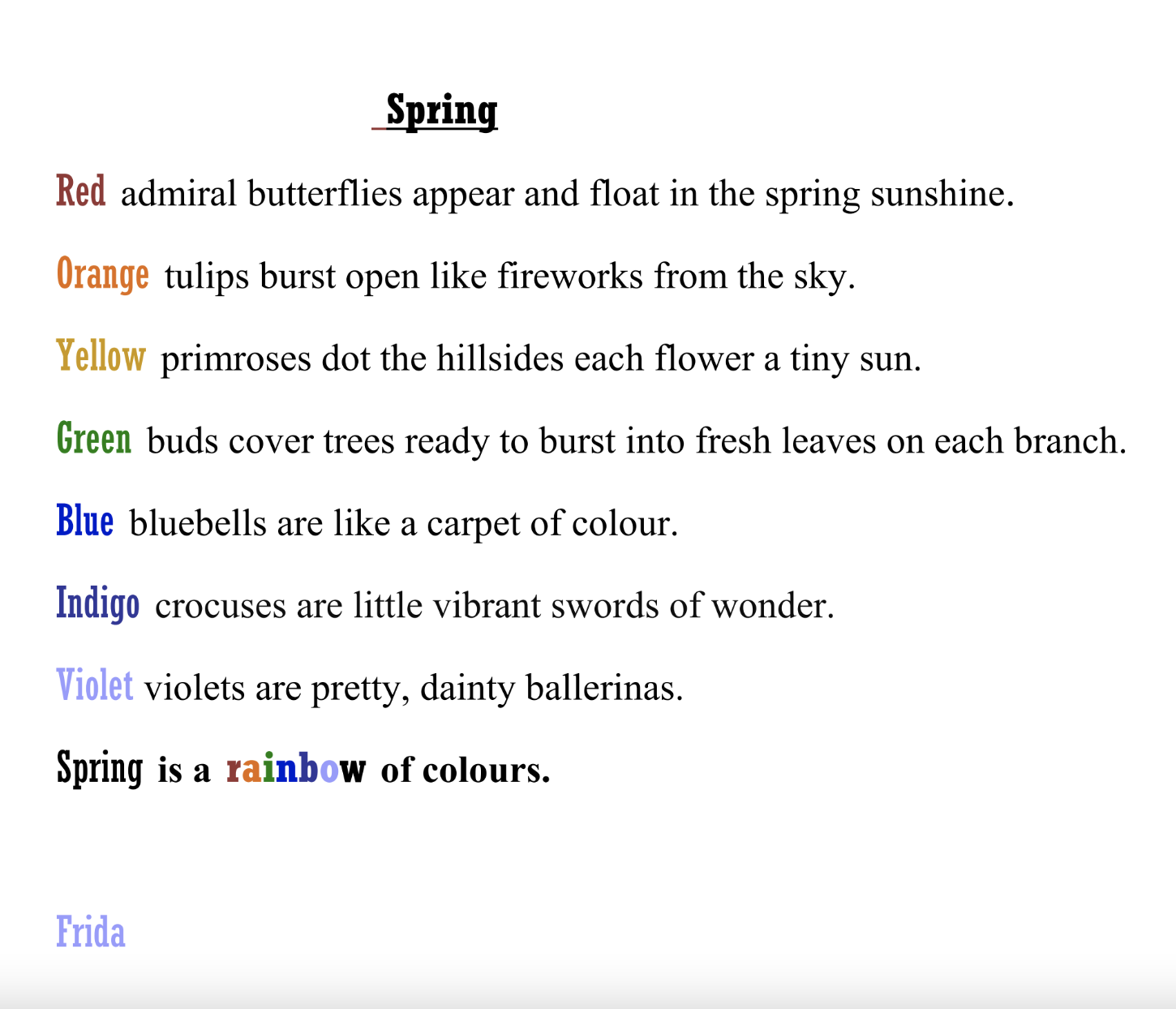 Spring

Red admiral butterflies appear and float in the spring sunshine.

Orange tulips burst open like fireworks from the sky.

Yellow primroses dot the hillsides each flower a tiny sun.

Green buds cover trees ready to burst into fresh leaves on each branch.

Blue bluebells are like a carpet of colour.

Indigo crocuses are little vibrant swords of wonder.

Violet violets are pretty, dainty ballerinas.

Spring is a rainbow of colours.

Frida